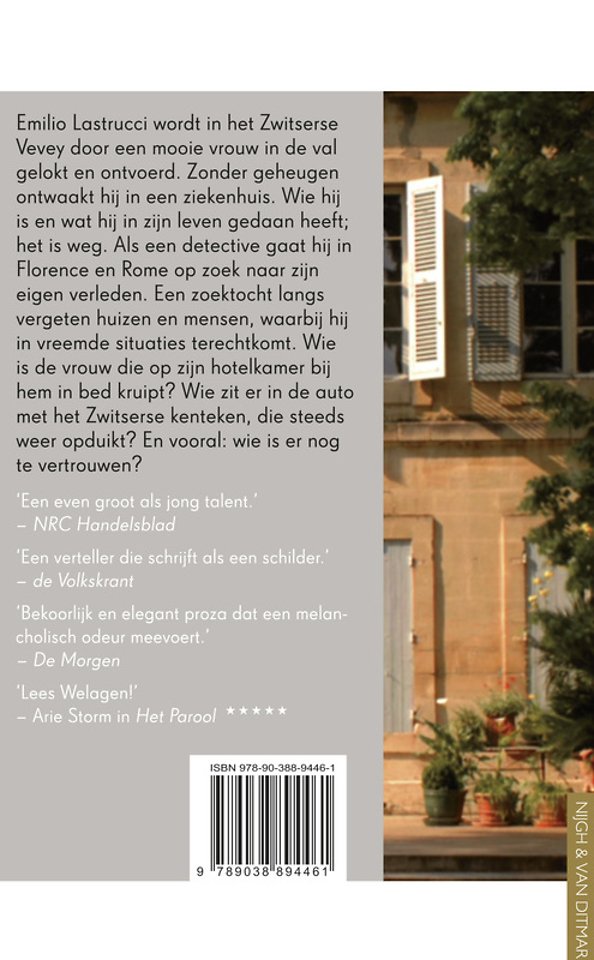 Emilio Lastrucci wordt in het Zwitserse Vevey door een mooie vrouw in de val gelokt en ontvoerd. Zonder geheugen ontwaakt hij in een ziekenhuis. Wie hij is en wat hij in zijn leven gedaan heeft; het is weg. Als een detective gaat hij in Florence en Rome op zoek naar zijn eigen verleden. Een zoektocht langs vergeten huizen en mensen, waarbij hij in vreemde situaties terechtkomt. Wie is de vrouw die op zijn hotelkamer bij hem in bed kruipt? Wie zit er in de auto met het Zwitserse kenteken, die steeds weer opduikt? En vooral: wie is er nog te vertrouwen?

'Een even groot als jong talent.'
– NRC Handelsblad

'Een verteller die schrijft als een schilder.'
– de Volkskrant

'Bekoorlijk en elegant proza dat een melancholisch odeur meevoert.'
– De Morgen

'Lees Welagen!'
– Arie Storm in Het Parool ★★★★★

ISBN 978-90-388-9446-1

9 789038 894461

NIJGH & VAN DITMAR